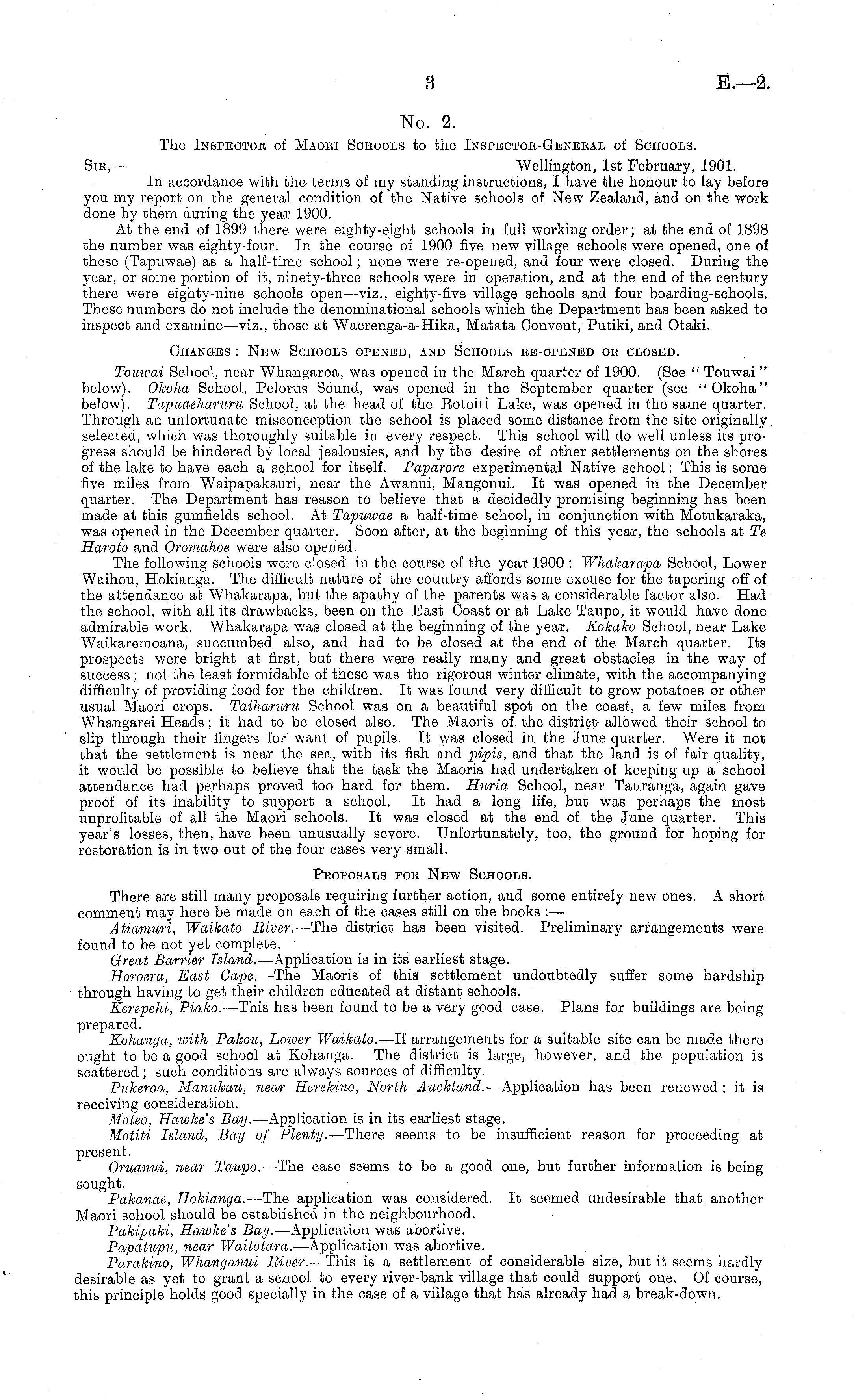 3 E.—2.

No. 2.

The Inspector of Maori Schools to the Inspector-General of Schools.

Sir,— Wellington, 1st February, 1901.

In accordance with the terms of my standing instructions, I have the honour to lay before you my report on the general condition of the Native schools of New Zealand, and on the work done by them during the year 1900.

At the end of 1899 there were eighty-eight schools in full working order; at the end of 1898 the number was eighty-four. In the course of 1900 five new village schools were opened, one of these (Tapuwae) as a half-time school; none were re-opened, and four were closed. During the year, or some portion of it, ninety-three schools were in operation, and at the end of the century there were eighty-nine schools open—viz., eighty-five village schools and four boarding-schools. These numbers do not include the denominational schools which the Department has been asked to inspect and examine—viz., those at Waerenga-a-Hika, Matata Convent, Putiki, and Otaki.

Changes: New Schools opened, and Schools re-opened or closed.

Touwai School, near Whangaroa, was opened in the March quarter of 1900. (See "Touwai" below). Okoha School, Pelorus Sound, was opened in the September quarter (see "Okoha" below). Tapuaeharuru School, at the head of the Rotoiti Lake, was opened in the same quarter. Through an unfortunate misconception the school is placed some distance from the site originally selected, which was thoroughly suitable in every respect. This school will do well unless its progress should be hindered by local jealousies, and by the desire of other settlements on the shores of the lake to have each a school for itself. Paparore experimental Native school: This is some five miles from Waipapakauri, near the Awanui, Mangonui. It was opened in the December quarter. The Department has reason to believe that a decidedly promising beginning has been made at this gumfields school. At Tapuwae a half-time school, in conjunction with Motukaraka, was opened in the December quarter. Soon after, at the beginning of this year, the schools at Te Haroto and Oromahoe were also opened.

The following schools were closed in the course of the year 1900: Whakarapa School, Lower Waihou, Hokianga. The difficult nature of the country affords some excuse for the tapering off of the attendance at Whakarapa, but the apathy of the parents was a considerable factor also. Had the school, with all its drawbacks, been on the East Coast or at Lake Taupo, it would have done admirable work. Whakarapa was closed at the beginning of the year. Kokako School, near Lake Waikaremoana, succumbed also, and had to be closed at the end of the March quarter. Its prospects were bright at first, but there were really many and great obstacles in the way of success; not the least formidable of these was the rigorous winter climate, with the accompanying difficulty of providing food for the children. It was found very difficult to grow potatoes or other usual Maori crops. Taiharuru School was on a beautiful spot on the coast, a few miles from Whangarei Heads; it had to be closed also. The Maoris of the district allowed their school to slip through their fingers for want of pupils. It was closed in the June quarter. Were it not that the settlement is near the sea, with its fish and pipis, and that the land is of fair quality, it would be possible to believe that the task the Maoris had undertaken of keeping up a school attendance had perhaps proved too hard for them. Huria School, near Tauranga, again gave proof of its inability to support a school. It had a long life, but was perhaps the most unprofitable of all the Maori schools. It was closed at the end of the June quarter. This year's losses, then, have been unusually severe. Unfortunately, too, the ground for hoping for restoration is in two out of the four cases very small.

Proposals for New Schools.

There are still many proposals requiring further action, and some entirely new ones. A short comment may here be made on each of the cases still on the books:—

Atiamuri, Waikato River.—The district has been visited. Preliminary arrangements were found to be not yet complete.

Great Barrier Island.—Application is in its earliest stage.

Horoera, East Cape.—The Maoris of this settlement undoubtedly suffer some hardship through having to get their children educated at distant schools.

Kerepehi, Piako.—This has been found to be a very good case. Plans for buildings are being prepared.

Kohanga, with Pakou, Lower Waikato.—If arrangements for a suitable site can be made there ought to be a good school at Kohanga. The district is large, however, and the population is scattered; such conditions are always sources of difficulty.

Pukeroa, Manukau, near Herekino, North Auckland.—Application has been renewed; it is receiving consideration.

Moteo, Hawke's Bay.—Application is in its earliest stage.

Motiti Island, Bay of Plenty.—There seems to be insufficient reason for proceeding at present.

Oruanui, near Taupo.—The case seems to be a good one, but further information is being sought.

Pakanae, Hokianga.—The application was considered. It seemed undesirable that another Maori school should be established in the neighbourhood.

Pakipaki, Hawke's Bay.—Application was abortive.

Papatupu, near Waitotara.—Application was abortive.

Parakino, Whanganui River.—This is a settlement of considerable size, but it seems hardly desirable as yet to grant a school to every river-bank village that could support one. Of course, this principle holds good specially in the case of a village that has already had a break-down.